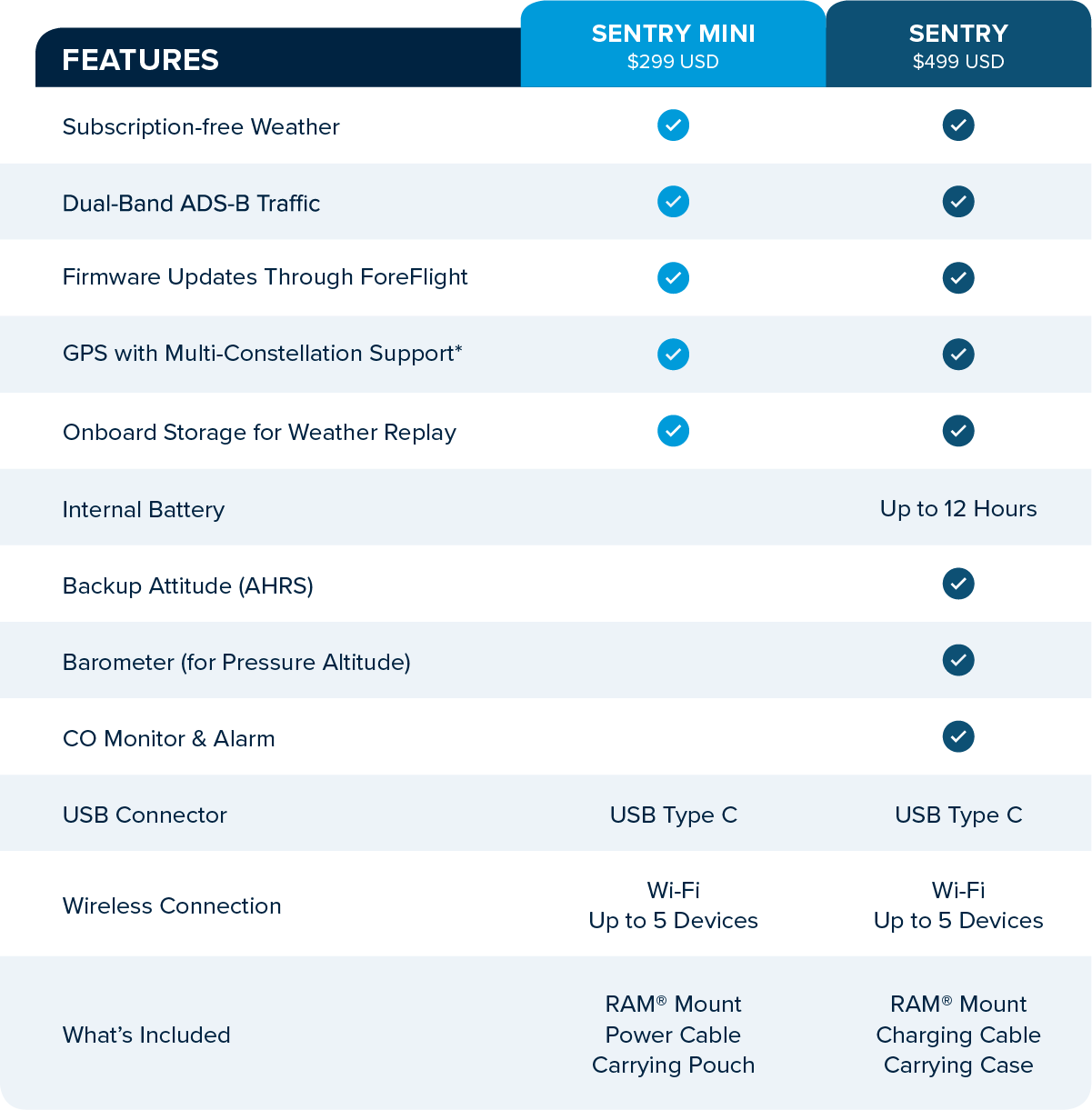 | FEATURES | SENTRY MINI $299 USD | SENTRY $499 USD |
|---|---|---|
| Subscription-free Weather | ✓ | ✓ |
| Dual-Band ADS-B Traffic | ✓ | ✓ |
| Firmware Updates Through ForeFlight | ✓ | ✓ |
| GPS with Multi-Constellation Support* | ✓ | ✓ |
| Onboard Storage for Weather Replay | ✓ | ✓ |
| Internal Battery | | Up to 12 Hours |
| Backup Attitude (AHRS) | | ✓ |
| Barometer (for Pressure Altitude) | | ✓ |
| CO Monitor & Alarm | | ✓ |
| USB Connector | USB Type C | USB Type C |
| Wireless Connection | Wi-Fi Up to 5 Devices | Wi-Fi Up to 5 Devices |
| What's Included | RAM® Mount Power Cable Carrying Pouch | RAM® Mount Charging Cable Carrying Case |